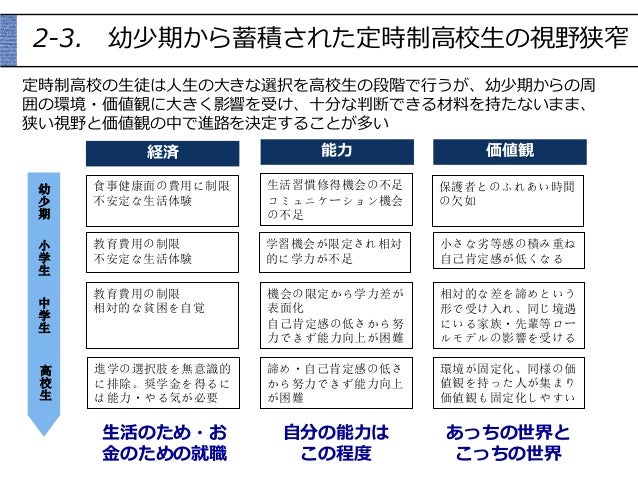 2-3.　幼少期から蓄積された定時制高校生の視野狭窄

定時制高校の生徒は人生の大きな選択を高校生の段階で行うが、幼少期からの周囲の環境・価値観に大きく影響を受け、十分な判断できる材料を持たないまま、狭い視野と価値観の中で進路を決定することが多い

| | 経済 | 能力 | 価値観 |
|---|---|---|---|
| 幼少期 | 食事健康面の費用に制限 不安定な生活体験 | 生活習慣修得機会の不足 コミュニケーション機会の不足 | 保護者とのふれあい時間の欠如 |
| 小学生 | 教育費用の制限 不安定な生活体験 | 学習機会が限定され相対的に学力が不足 | 小さな劣等感の積み重ね 自己肯定感が低くなる |
| 中学生 | 教育費用の制限 相対的な貧困を自覚 | 機会の限定から学力差が表面化 自己肯定感の低さから努力できず能力向上が困難 | 相対的な差を諦めという形で受け入れ、同じ境遇にいる家族・先輩等ロールモデルの影響を受ける |
| 高校生 | 進学の選択肢を無意識的に排除。奨学金を得るには能力・やる気が必要 | 諦め・自己肯定感の低さから努力できず能力向上が困難 | 環境が固定化、同様の価値観を持った人が集まり価値観も固定化しやすい |

生活のため・お金のための就職

自分の能力はこの程度

あっちの世界とこっちの世界